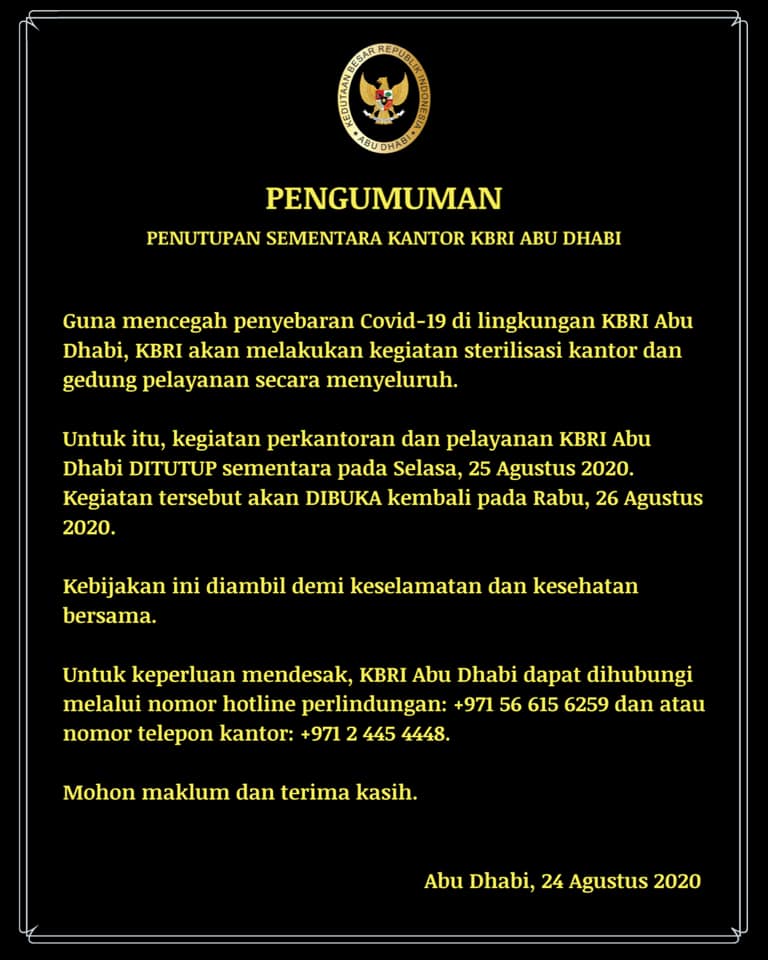 KEDUTAAN BESAR REPUBLIK INDONESIA
ABU DHABI

PENGUMUMAN

PENUTUPAN SEMENTARA KANTOR KBRI ABU DHABI

Guna mencegah penyebaran Covid-19 di lingkungan KBRI Abu Dhabi, KBRI akan melakukan kegiatan sterilisasi kantor dan gedung pelayanan secara menyeluruh.

Untuk itu, kegiatan perkantoran dan pelayanan KBRI Abu Dhabi DITUTUP sementara pada Selasa, 25 Agustus 2020. Kegiatan tersebut akan DIBUKA kembali pada Rabu, 26 Agustus 2020.

Kebijakan ini diambil demi keselamatan dan kesehatan bersama.

Untuk keperluan mendesak, KBRI Abu Dhabi dapat dihubungi melalui nomor hotline perlindungan: +971 56 615 6259 dan atau nomor telepon kantor: +971 2 445 4448.

Mohon maklum dan terima kasih.

Abu Dhabi, 24 Agustus 2020